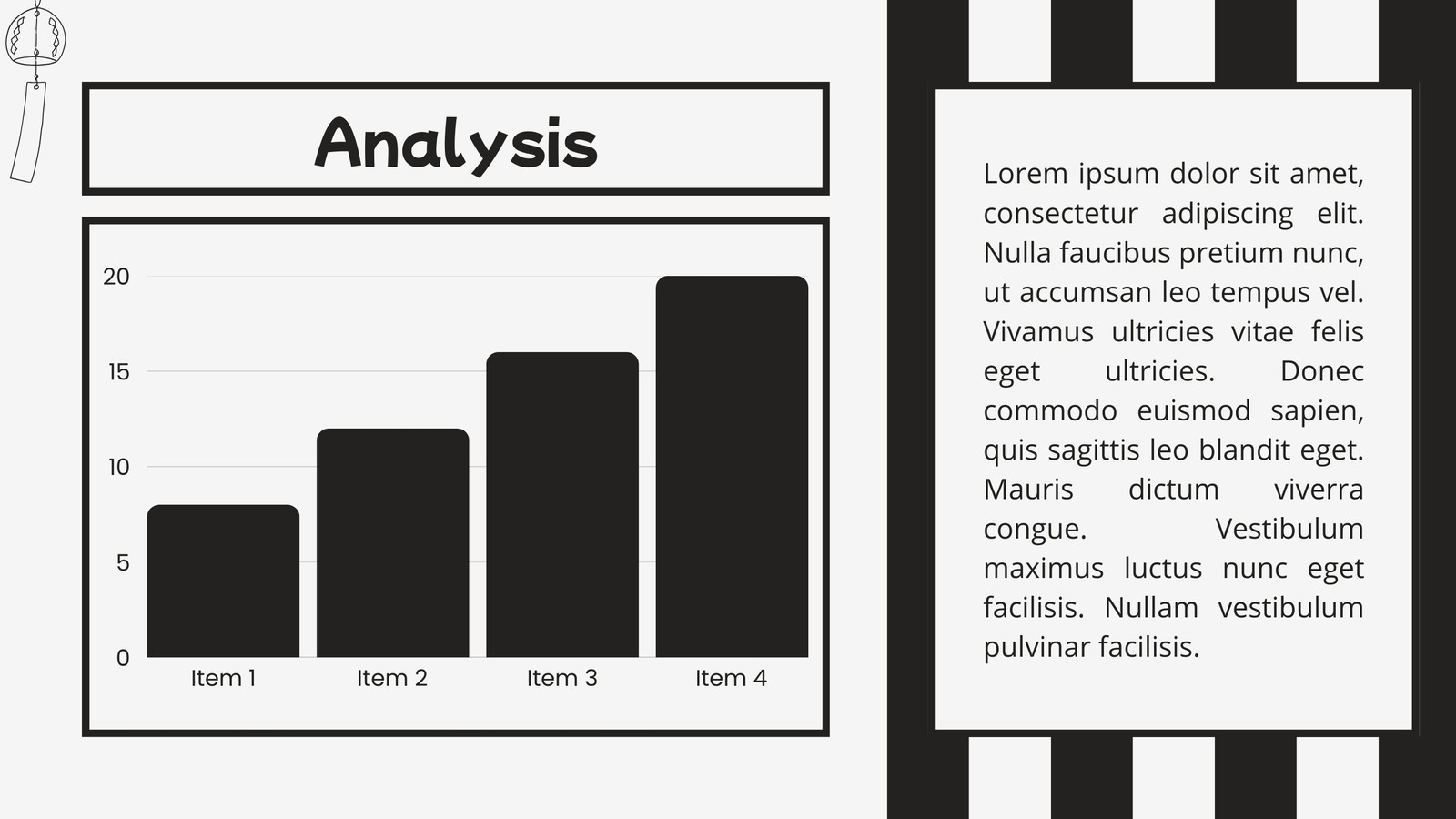 Analysis

20
15
10
5
0
Item 1
Item 2
Item 3
Item 4

Lorem ipsum dolor sit amet, consectetur adipiscing elit. Nulla faucibus pretium nunc, ut accumsan leo tempus vel. Vivamus ultricies vitae felis eget ultricies. Donec commodo euismod sapien, quis sagittis leo blandit eget. Mauris dictum viverra congue. Vestibulum maximus luctus nunc eget facilisis. Nullam vestibulum pulvinar facilisis.